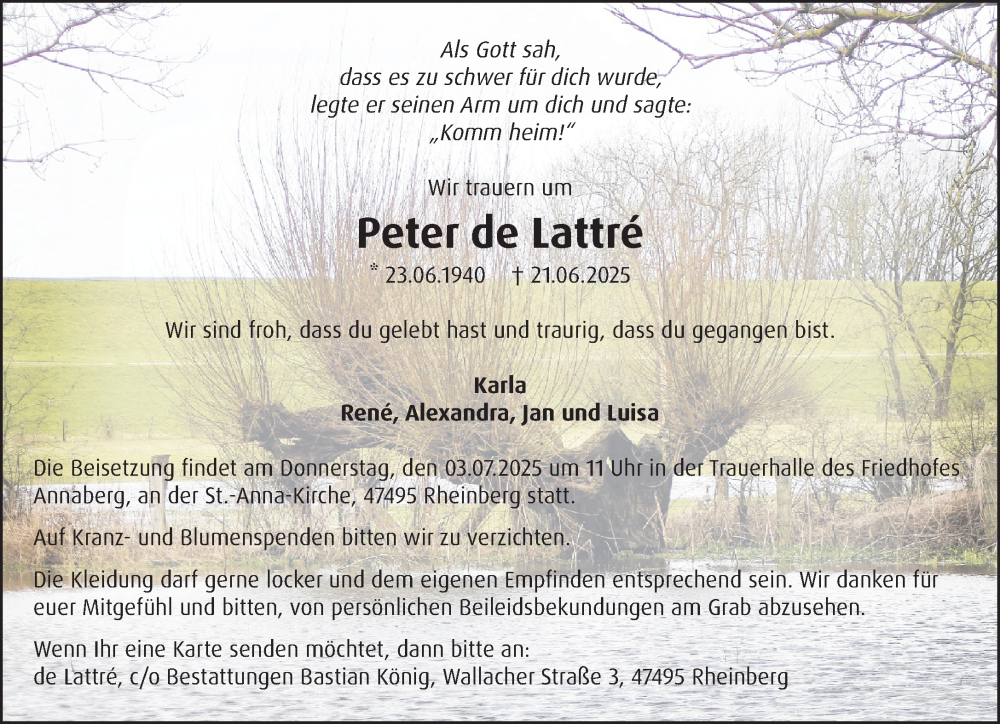 Als Gott sah,
dass es zu schwer für dich wurde,
legte er seinen Arm um dich und sagte:
„Komm heim!“

Wir trauern um

Peter de Lattré

* 23.06.1940 † 21.06.2025

Wir sind froh, dass du gelebt hast und traurig, dass du gegangen bist.

Karla
René, Alexandra, Jan und Luisa

Die Beisetzung findet am Donnerstag, den 03.07.2025 um 11 Uhr in der Trauerhalle des Friedhofes Annaberg, an der St.-Anna-Kirche, 47495 Rheinberg statt.

Auf Kranz- und Blumenspenden bitten wir zu verzichten.

Die Kleidung darf gerne locker und dem eigenen Empfinden entsprechend sein. Wir danken für euer Mitgefühl und bitten, von persönlichen Beileidsbekundungen am Grab abzusehen.

Wenn Ihr eine Karte senden möchtet, dann bitte an:
de Lattré, c/o Bestattungen Bastian König, Wallacher Straße 3, 47495 Rheinberg